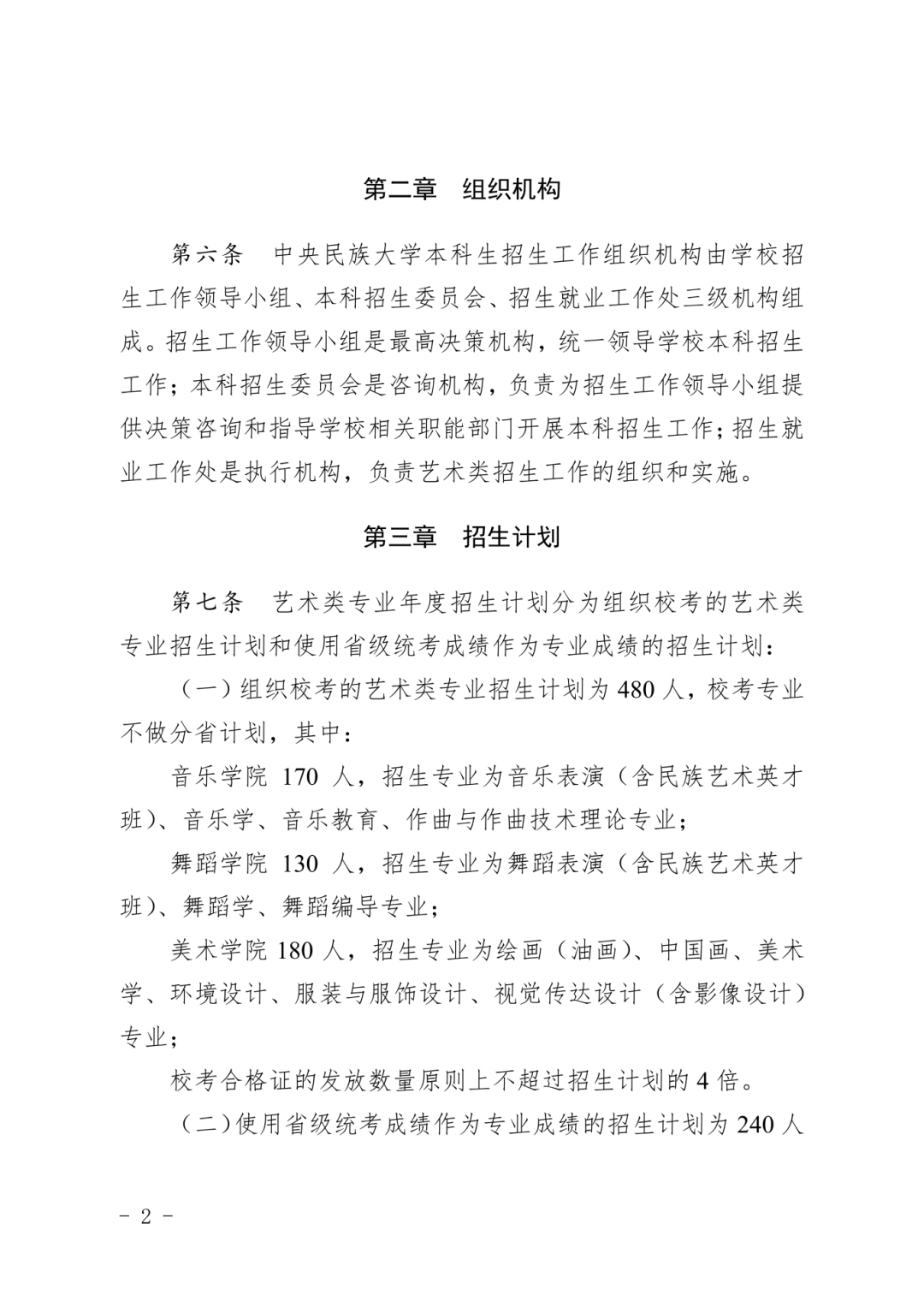 第二章　组织机构

第六条　中央民族大学本科生招生工作组织机构由学校招生工作领导小组、本科招生委员会、招生就业工作处三级机构组成。招生工作领导小组是最高决策机构，统一领导学校本科招生工作；本科招生委员会是咨询机构，负责为招生工作领导小组提供决策咨询和指导学校相关职能部门开展本科招生工作；招生就业工作处是执行机构，负责艺术类招生工作的组织和实施。

第三章　招生计划

第七条　艺术类专业年度招生计划分为组织校考的艺术类专业招生计划和使用省级统考成绩作为专业成绩的招生计划：

（一）组织校考的艺术类专业招生计划为 480 人，校考专业不做分省计划，其中：

音乐学院 170 人，招生专业为音乐表演（含民族艺术英才班）、音乐学、音乐教育、作曲与作曲技术理论专业；

舞蹈学院 130 人，招生专业为舞蹈表演（含民族艺术英才班）、舞蹈学、舞蹈编导专业；

美术学院 180 人，招生专业为绘画（油画）、中国画、美术学、环境设计、服装与服饰设计、视觉传达设计（含影像设计）专业；

校考合格证的发放数量原则上不超过招生计划的 4 倍。

（二）使用省级统考成绩作为专业成绩的招生计划为 240 人

－ 2 －